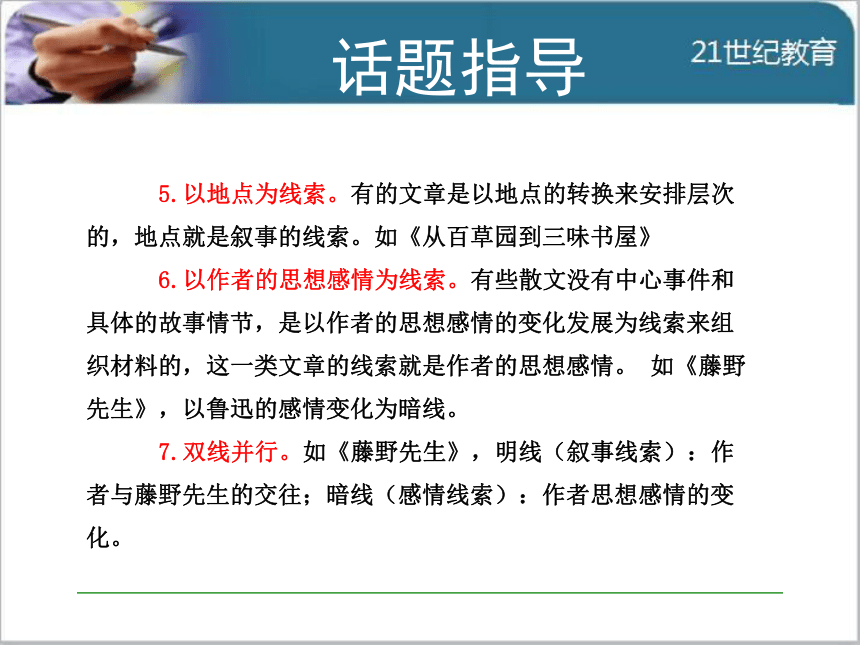 话题指导

21世纪教育

5. 以地点为线索。有的文章是以地点的转换来安排层次的，地点就是叙事的线索。如《从百草园到三味书屋》

6. 以作者的思想感情为线索。有些散文没有中心事件和具体的故事情节，是以作者的思想感情的变化发展为线索来组织材料的，这一类文章的线索就是作者的思想感情。 如《藤野先生》，以鲁迅的感情变化为暗线。

7. 双线并行。如《藤野先生》，明线（叙事线索）：作者与藤野先生的交往；暗线（感情线索）：作者思想感情的变化。